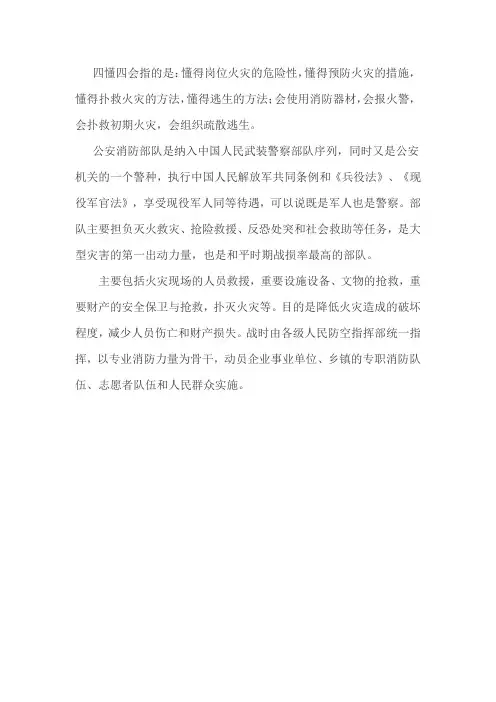 四懂四会指的是：懂得岗位火灾的危险性，懂得预防火灾的措施，懂得扑救火灾的方法，懂得逃生的方法；会使用消防器材，会报火警，会扑救初期火灾，会组织疏散逃生。

公安消防部队是纳入中国人民武装警察部队序列，同时又是公安机关的一个警种，执行中国人民解放军共同条例和《兵役法》、《现役军官法》，享受现役军人同等待遇，可以说既是军人也是警察。部队主要担负灭火救灾、抢险救援、反恐处突和社会救助等任务，是大型灾害的第一出动力量，也是和平时期战损率最高的部队。

主要包括火灾现场的人员救援，重要设施设备、文物的抢救，重要财产的安全保卫与抢救，扑灭火灾等。目的是降低火灾造成的破坏程度，减少人员伤亡和财产损失。战时由各级人民防空指挥部统一指挥，以专业消防力量为骨干，动员企业事业单位、乡镇的专职消防队伍、志愿者队伍和人民群众实施。